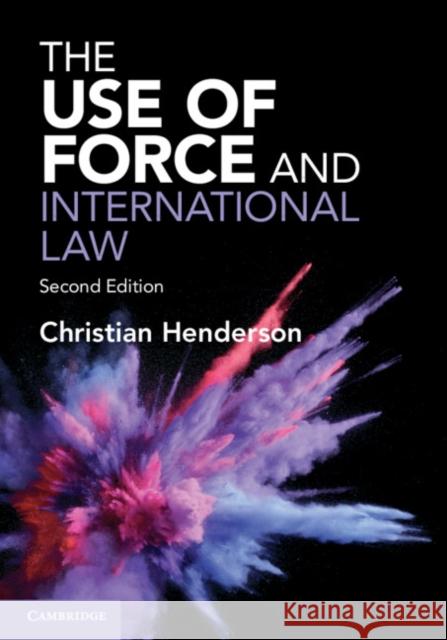 THE
USE OF
FORCE AND
INTERNATIONAL
LAW

Second Edition

Christian Henderson

CAMBRIDGE

Kraina Książek